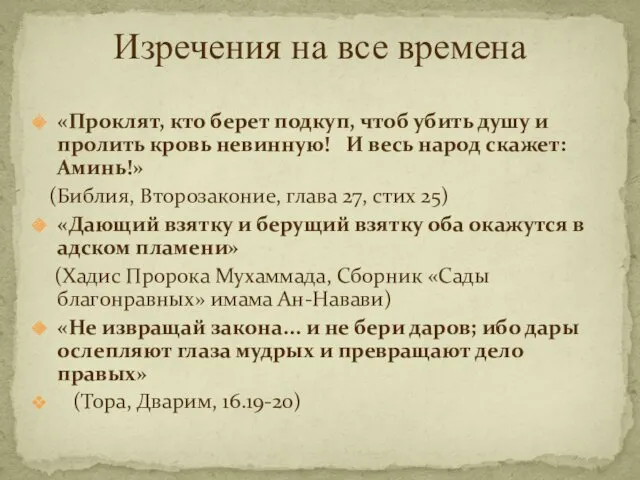 Изречения на все времена

«Проклят, кто берет подкуп, чтоб убить душу и пролить кровь невинную! И весь народ скажет: Аминь!»

(Библия, Второзаконие, глава 27, стих 25)

«Дающий взятку и берущий взятку оба окажутся в адском пламени»

(Хадис Пророка Мухаммада, Сборник «Сады благонравных» имама Ан-Навави)

«Не извращай закона… и не бери даров; ибо дары ослепляют глаза мудрых и превращают дело правых»

(Тора, Дварим, 16.19-20)